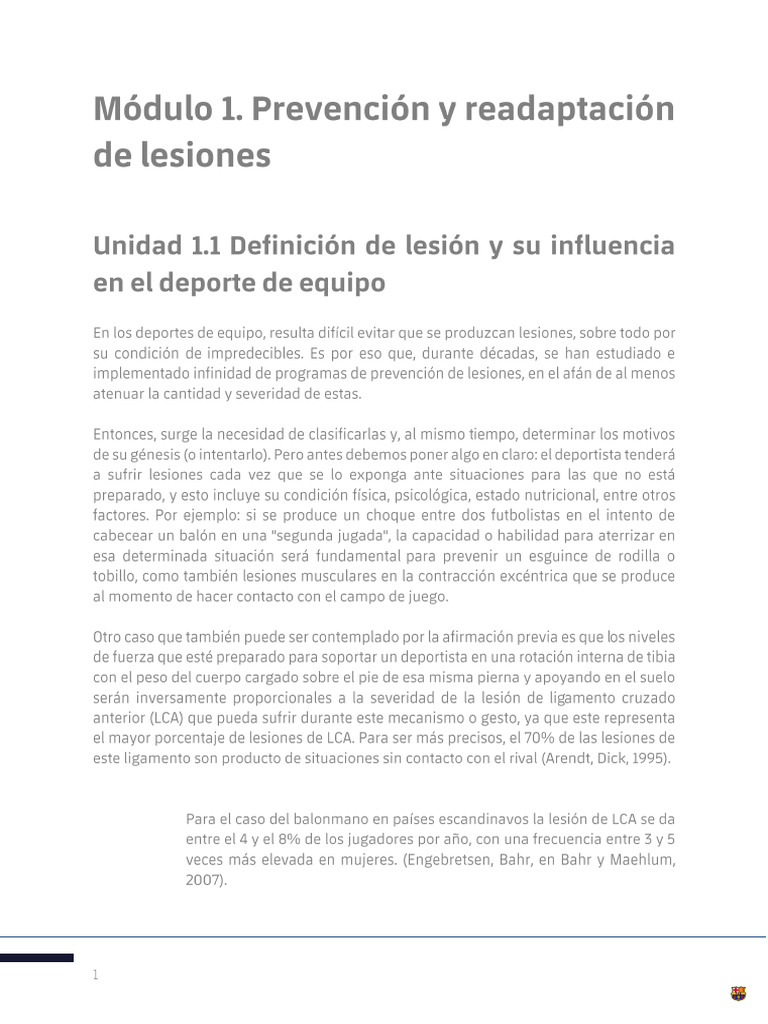 Módulo 1. Prevención y readaptación de lesiones

Unidad 1.1 Definición de lesión y su influencia en el deporte de equipo

En los deportes de equipo, resulta difícil evitar que se produzcan lesiones, sobre todo por su condición de impredecibles. Es por eso que, durante décadas, se han estudiado e implementado infinidad de programas de prevención de lesiones, en el afán de al menos atenuar la cantidad y severidad de estas.

Entonces, surge la necesidad de clasificarlas y, al mismo tiempo, determinar los motivos de su génesis (o intentarlo). Pero antes debemos poner algo en claro: el deportista tenderá a sufrir lesiones cada vez que se lo exponga ante situaciones para las que no está preparado, y esto incluye su condición física, psicológica, estado nutricional, entre otros factores. Por ejemplo: si se produce un choque entre dos futbolistas en el intento de cabecear un balón en una "segunda jugada", la capacidad o habilidad para aterrizar en esa determinada situación será fundamental para prevenir un esguince de rodilla o tobillo, como también lesiones musculares en la contracción excéntrica que se produce al momento de hacer contacto con el campo de juego.

Otro caso que también puede ser contemplado por la afirmación previa es que los niveles de fuerza que esté preparado para soportar un deportista en una rotación interna de tibia con el peso del cuerpo cargado sobre el pie de esa misma pierna y apoyando en el suelo serán inversamente proporcionales a la severidad de la lesión de ligamento cruzado anterior (LCA) que pueda sufrir durante este mecanismo o gesto, ya que este representa el mayor porcentaje de lesiones de LCA. Para ser más precisos, el 70% de las lesiones de este ligamento son producto de situaciones sin contacto con el rival (Arendt, Dick, 1995).

Para el caso del balonmano en países escandinavos la lesión de LCA se da entre el 4 y el 8% de los jugadores por año, con una frecuencia entre 3 y 5 veces más elevada en mujeres. (Engebretsen, Bahr, en Bahr y Maehlum, 2007).

1